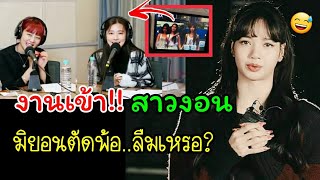 งานเข้า!! สาวงอน

มิยอนตัดพ้อ..ลืมเหรอ?